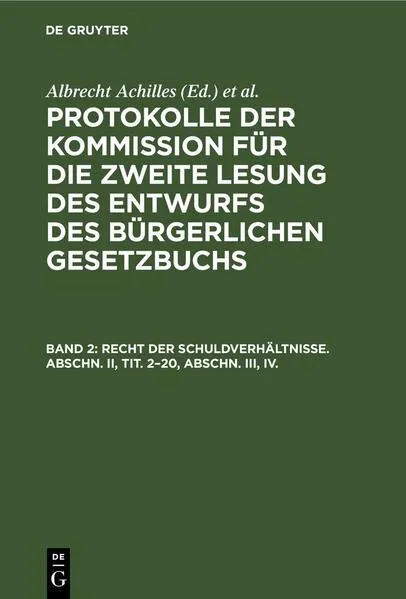 DE GRUYTER

Albrecht Achilles (Ed.) et al.

PROTOKOLLE DER KOMMISSION FÜR DIE ZWEITE LESUNG DES ENTWURFS DES BÜRGERLICHEN GESETZBUCHS

BAND 2: RECHT DER SCHULDVERHÄLTNISSE. ABSCHN. II, TIT. 2–20, ABSCHN. III, IV.

DE
G